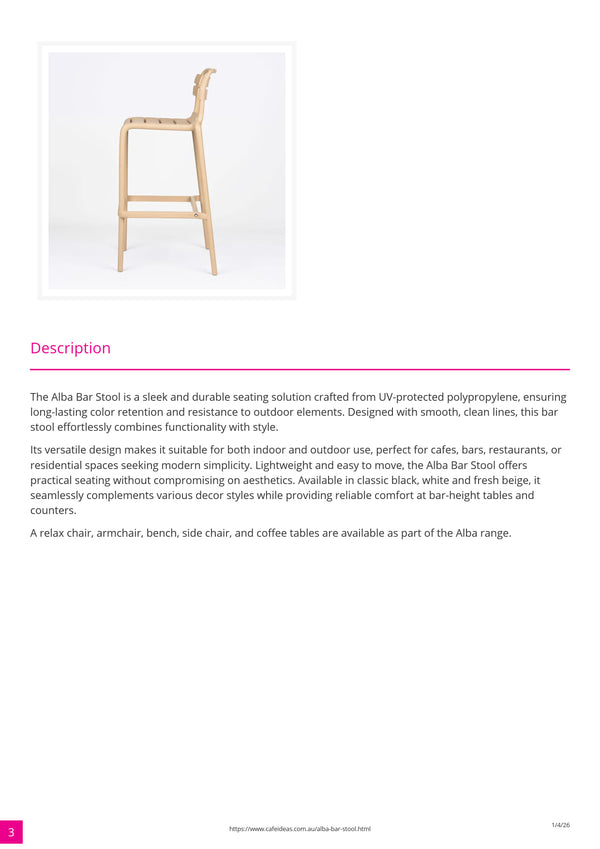 Description

The Alba Bar Stool is a sleek and durable seating solution crafted from UV-protected polypropylene, ensuring long-lasting color retention and resistance to outdoor elements. Designed with smooth, clean lines, this bar stool effortlessly combines functionality with style.

Its versatile design makes it suitable for both indoor and outdoor use, perfect for cafes, bars, restaurants, or residential spaces seeking modern simplicity. Lightweight and easy to move, the Alba Bar Stool offers practical seating without compromising on aesthetics. Available in classic black, white and fresh beige, it seamlessly complements various decor styles while providing reliable comfort at bar-height tables and counters.

A relax chair, armchair, bench, side chair, and coffee tables are available as part of the Alba range.

3

https://www.cafeideas.com.au/alba-bar-stool.html

1/4/26